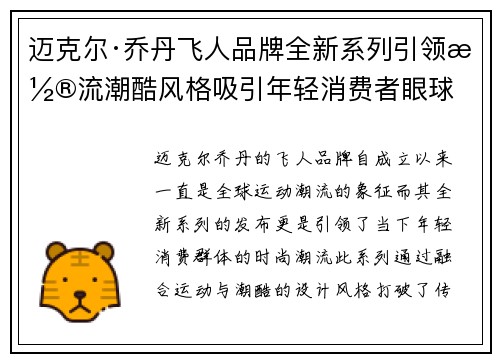 迈克尔·乔丹飞人品牌全新系列引领æ½®流潮酷风格吸引年轻消费者眼球

迈克尔乔丹的飞人品牌自成立以来一直是全球运动潮流的象征而其全新系列的发布更是引领了当下年轻消费群体的时尚潮流此系列通过融合运动与潮酷的设计风格打破了传